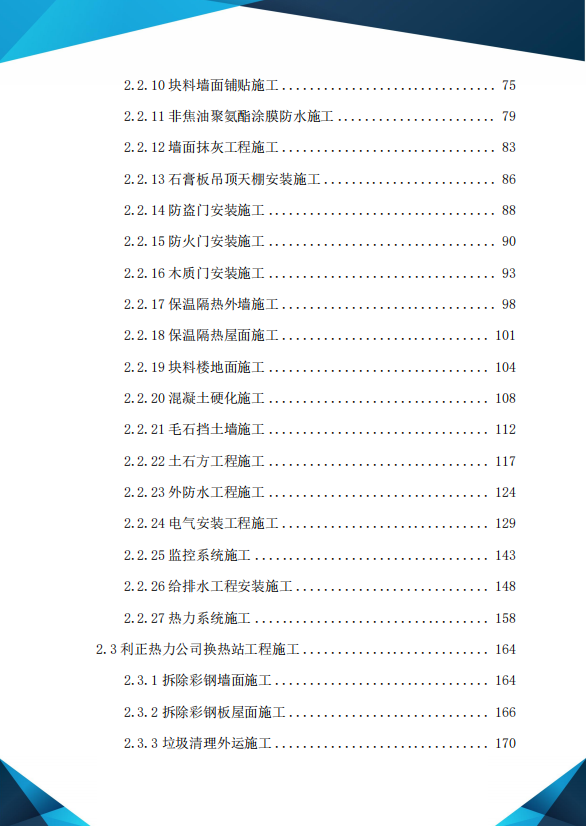 2.2.10块料墙面铺贴施工 75

2.2.11非焦油聚氨酯涂膜防水施工 79

2.2.12墙面抹灰工程施工 83

2.2.13石膏板吊顶天棚安装施工 86

2.2.14防盗门安装施工 88

2.2.15防火门安装施工 90

2.2.16木质门安装施工 93

2.2.17保温隔热外墙施工 98

2.2.18保温隔热屋面施工 101

2.2.19块料楼地面施工 104

2.2.20混凝土硬化施工 108

2.2.21毛石挡土墙施工 112

2.2.22土石方工程施工 117

2.2.23外防水工程施工 124

2.2.24电气安装工程施工 129

2.2.25监控系统施工 143

2.2.26给排水工程安装施工 148

2.2.27热力系统施工 158

2.3利正热力公司换热站工程施工 164

2.3.1拆除彩钢墙面施工 164

2.3.2拆除彩钢板屋面施工 166

2.3.3垃圾清理外运施工 170